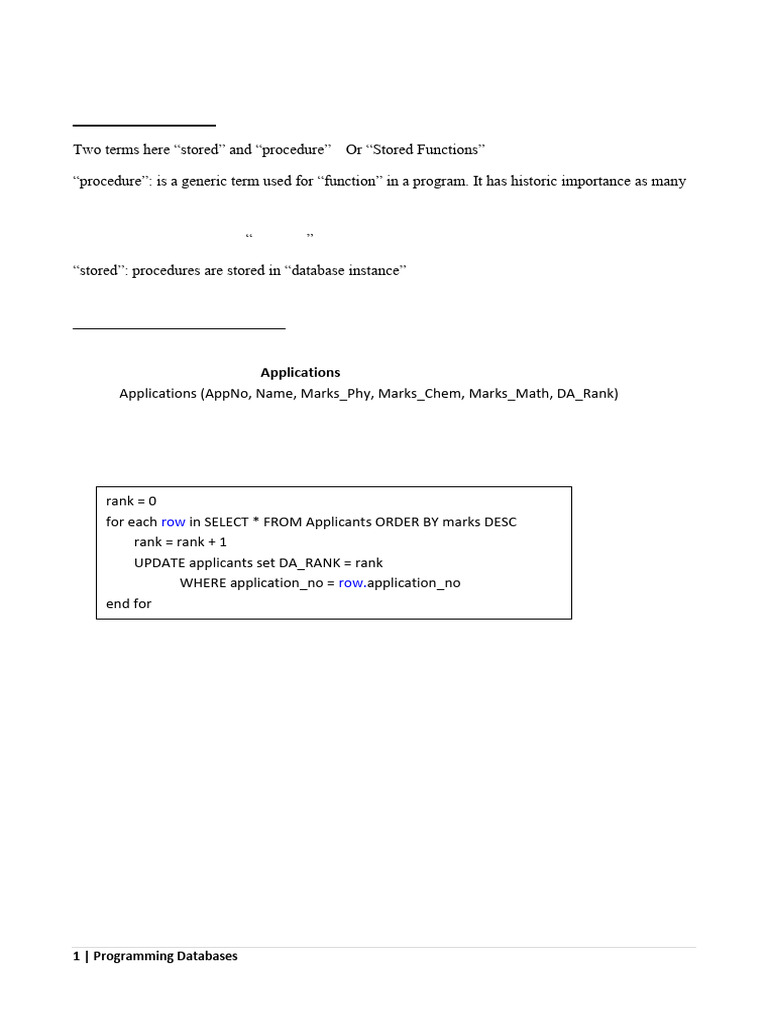 Two terms here “stored” and “procedure” Or “Stored Functions”

“procedure”: is a generic term used for “function” in a program. It has historic importance as many

“ ”

“stored”: procedures are stored in “database instance”

Applications

Applications (AppNo, Name, Marks_Phy, Marks_Chem, Marks_Math, DA_Rank)

rank = 0
for each row in SELECT * FROM Applicants ORDER BY marks DESC
rank = rank + 1
UPDATE applicants set DA_RANK = rank
WHERE application_no = row.application_no
end for

1 | Programming Databases